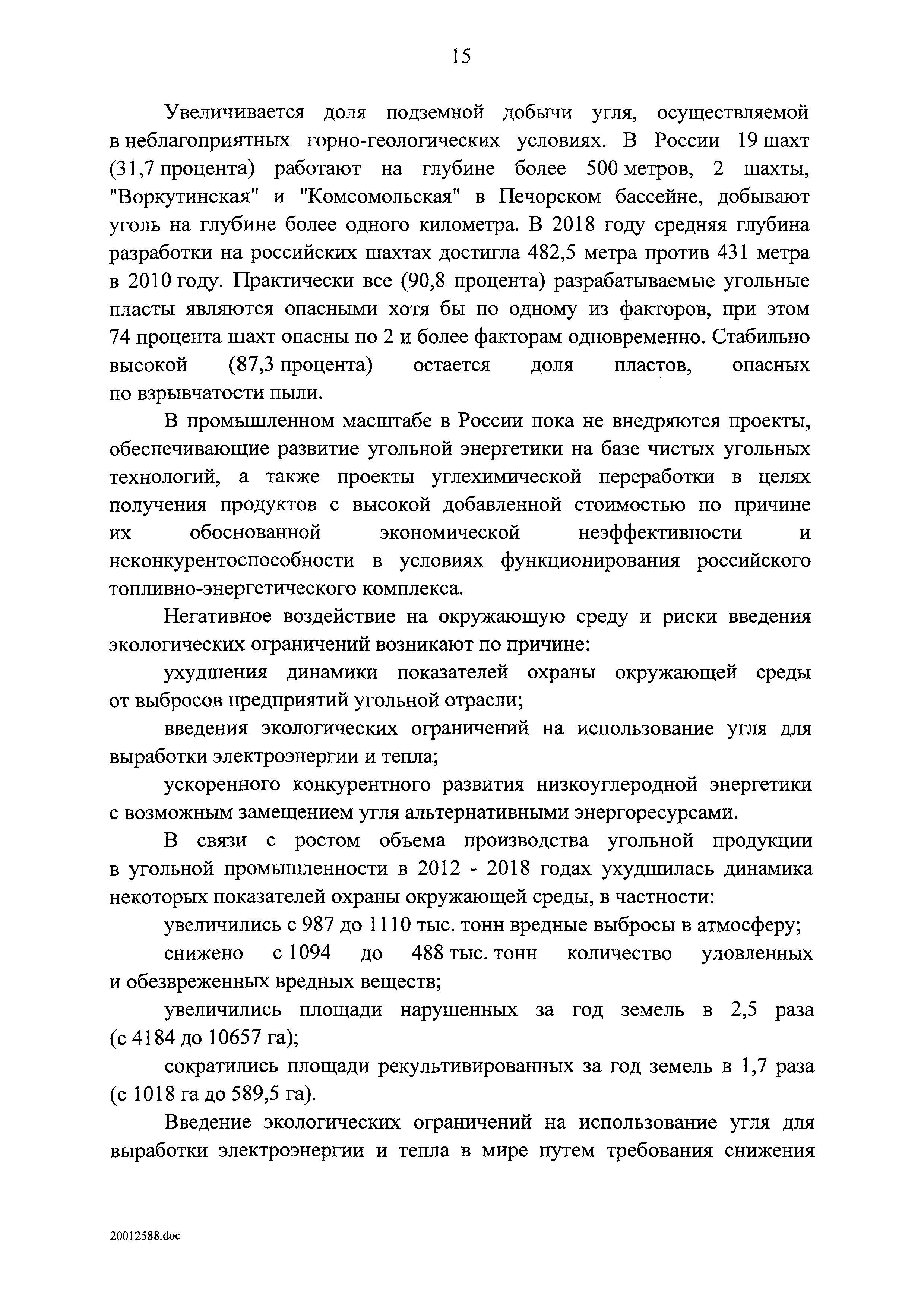 15

Увеличивается доля подземной добычи угля, осуществляемой в неблагоприятных горно-геологических условиях. В России 19 шахт (31,7 процента) работают на глубине более 500 метров, 2 шахты, "Воркутинская" и "Комсомольская" в Печорском бассейне, добывают уголь на глубине более одного километра. В 2018 году средняя глубина разработки на российских шахтах достигла 482,5 метра против 431 метра в 2010 году. Практически все (90,8 процента) разрабатываемые угольные пласты являются опасными хотя бы по одному из факторов, при этом 74 процента шахт опасны по 2 и более факторам одновременно. Стабильно высокой (87,3 процента) остается доля пластов, опасных по взрывчатости пыли.

В промышленном масштабе в России пока не внедряются проекты, обеспечивающие развитие угольной энергетики на базе чистых угольных технологий, а также проекты углехимической переработки в целях получения продуктов с высокой добавленной стоимостью по причине их обоснованной экономической неэффективности и неконкурентоспособности в условиях функционирования российского топливно-энергетического комплекса.

Негативное воздействие на окружающую среду и риски введения экологических ограничений возникают по причине:

ухудшения динамики показателей охраны окружающей среды от выбросов предприятий угольной отрасли;

введения экологических ограничений на использование угля для выработки электроэнергии и тепла;

ускоренного конкурентного развития низкоуглеродной энергетики с возможным замещением угля альтернативными энергоресурсами.

В связи с ростом объема производства угольной продукции в угольной промышленности в 2012 - 2018 годах ухудшилась динамика некоторых показателей охраны окружающей среды, в частности:

увеличились с 987 до 1110 тыс. тонн вредные выбросы в атмосферу;

снижено с 1094 до 488 тыс. тонн количество уловленных и обезвреженных вредных веществ;

увеличились площади нарушенных за год земель в 2,5 раза (с 4184 до 10657 га);

сократились площади рекультивированных за год земель в 1,7 раза (с 1018 га до 589,5 га).

Введение экологических ограничений на использование угля для выработки электроэнергии и тепла в мире путем требования снижения

20012588.doc